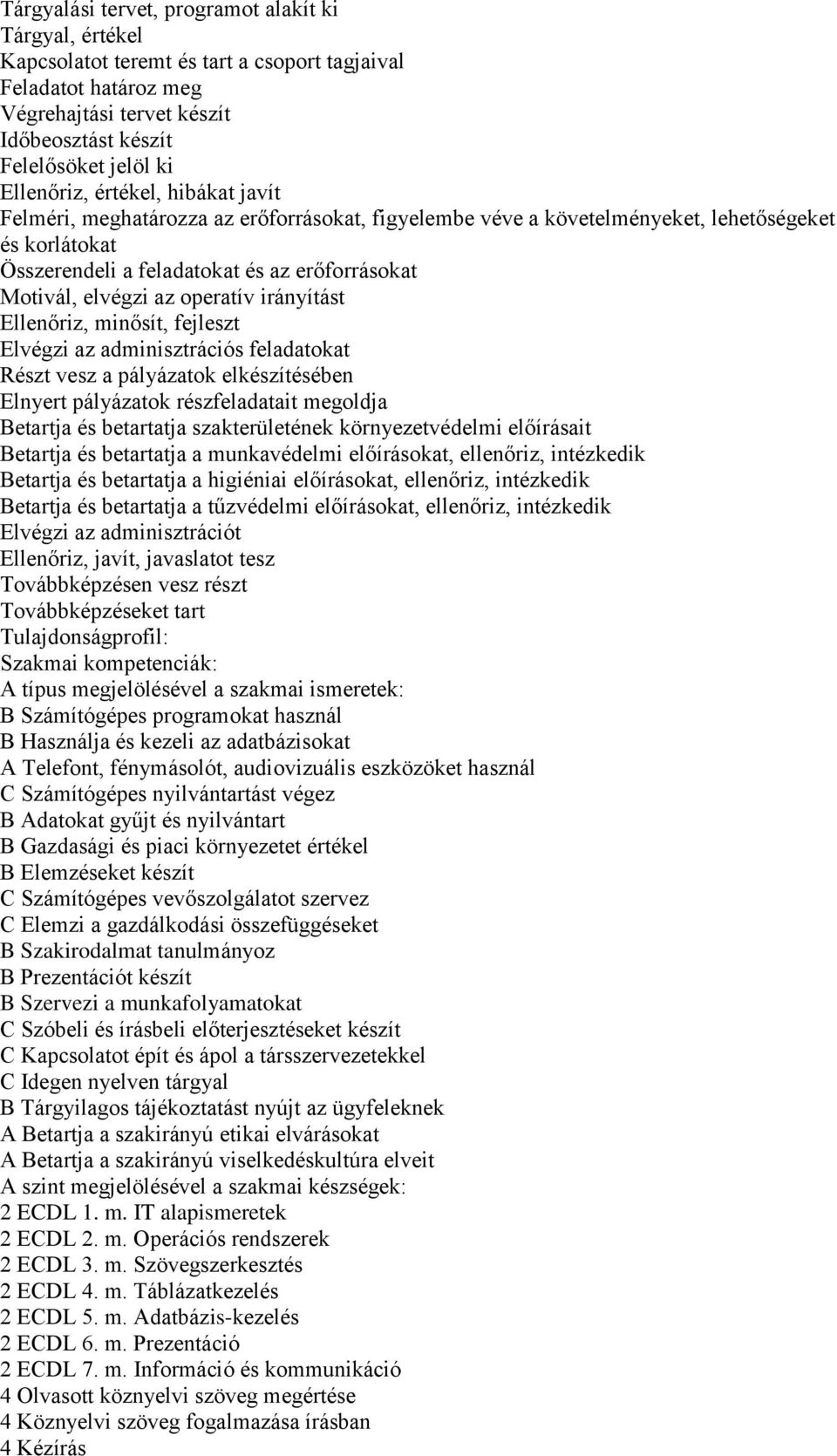 Tárgyalási tervet, programot alakít ki
Tárgyal, értékel
Kapcsolatot teremt és tart a csoport tagjaival
Feladatot határoz meg
Végrehajtási tervet készít
Időbeosztást készít
Felelősöket jelöl ki
Ellenőriz, értékel, hibákat javít
Felméri, meghatározza az erőforrásokat, figyelembe véve a követelményeket, lehetőségeket és korlátokat
Összerendeli a feladatokat és az erőforrásokat
Motivál, elvégzi az operatív irányítást
Ellenőriz, minősít, fejleszt
Elvégzi az adminisztrációs feladatokat
Részt vesz a pályázatok elkészítésében
Elnyert pályázatok részfeladatait megoldja
Betartja és betartatja szakterületének környezetvédelmi előírásait
Betartja és betartatja a munkavédelmi előírásokat, ellenőriz, intézkedik
Betartja és betartatja a higiéniai előírásokat, ellenőriz, intézkedik
Betartja és betartatja a tűzvédelmi előírásokat, ellenőriz, intézkedik
Elvégzi az adminisztrációt
Ellenőriz, javít, javaslatot tesz
Továbbképzésen vesz részt
Továbbképzéseket tart
Tulajdonságprofil:
Szakmai kompetenciák:
A típus megjelölésével a szakmai ismeretek:
B Számítógépes programokat használ
B Használja és kezeli az adatbázisokat
A Telefont, fénymásolót, audiovizuális eszközöket használ
C Számítógépes nyilvántartást végez
B Adatokat gyűjt és nyilvántart
B Gazdasági és piaci környezetet értékel
B Elemzéseket készít
C Számítógépes vevőszolgálatot szervez
C Elemzi a gazdálkodási összefüggéseket
B Szakirodalmat tanulmányoz
B Prezentációt készít
B Szervezi a munkafolyamatokat
C Szóbeli és írásbeli előterjesztéseket készít
C Kapcsolatot épít és ápol a társszervezetekkel
C Idegen nyelven tárgyal
B Tárgyilagos tájékoztatást nyújt az ügyfeleknek
A Betartja a szakirányú etikai elvárásokat
A Betartja a szakirányú viselkedéskultúra elveit
A szint megjelölésével a szakmai készségek:
2 ECDL 1. m. IT alapismeretek
2 ECDL 2. m. Operációs rendszerek
2 ECDL 3. m. Szövegszerkesztés
2 ECDL 4. m. Táblázatkezelés
2 ECDL 5. m. Adatbázis-kezelés
2 ECDL 6. m. Prezentáció
2 ECDL 7. m. Információ és kommunikáció
4 Olvasott köznyelvi szöveg megértése
4 Köznyelvi szöveg fogalmazása írásban
4 Kézírás